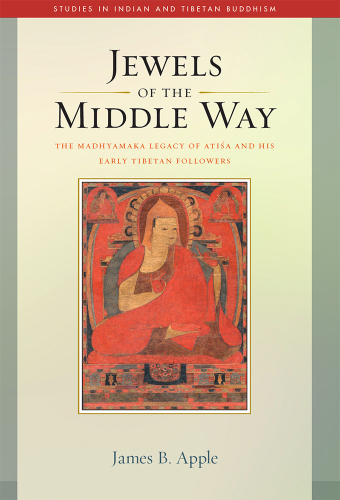 STUDIES IN INDIAN AND TIBETAN BUDDHISM

JEWELS OF THE MIDDLE WAY

THE MADHYAMAKA LEGACY OF ATIŚA AND HIS EARLY TIBETAN FOLLOWERS

James B. Apple